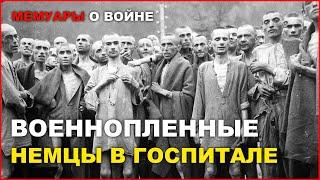 МЕМУАРЫ О ВОЙНЕ

ВОЕННОПЛЕННЫЕ
НЕМЦЫ В ГОСПИТАЛЕ